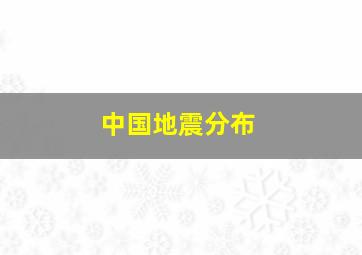 中国地震分布